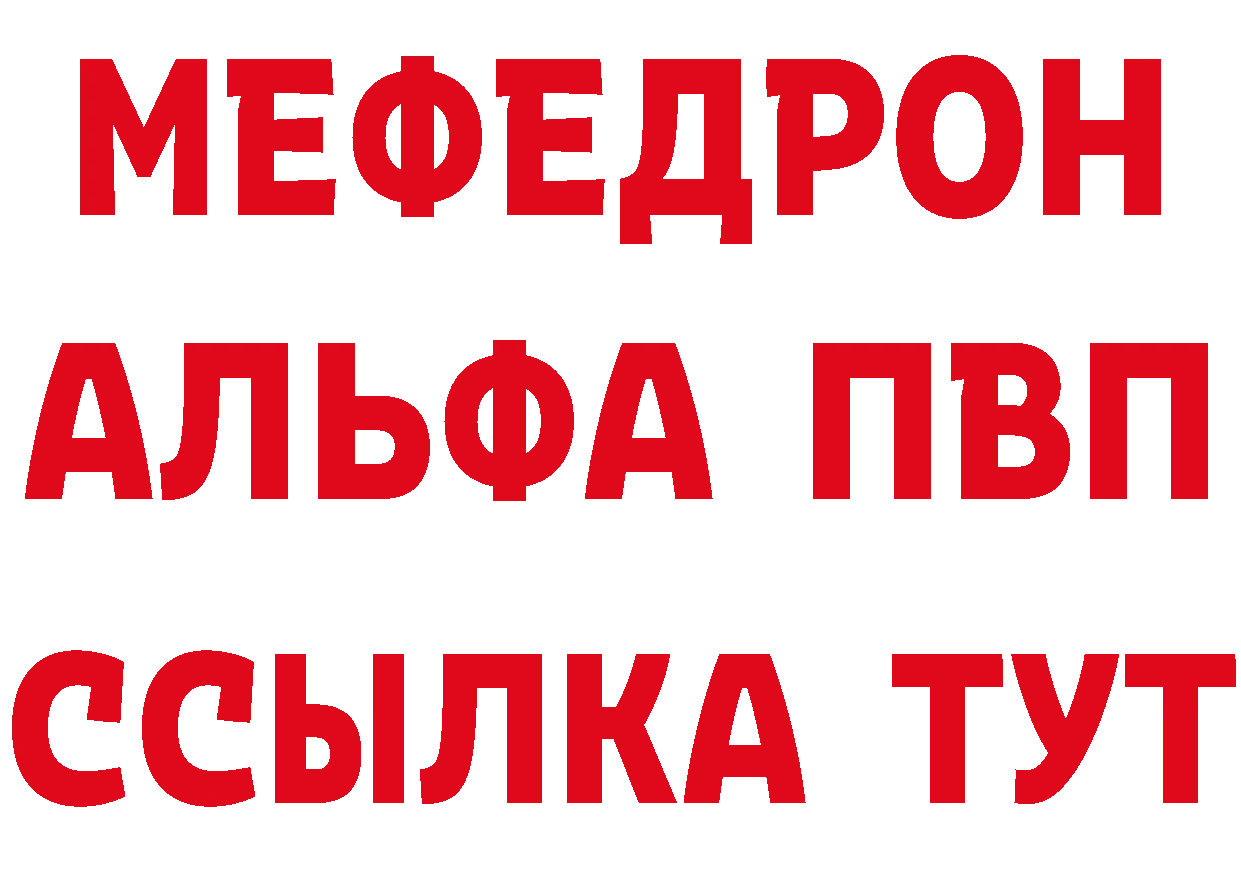 МЕФЕДРОН
АЛЬФА ПВП
ССЫЛКА ТУТ